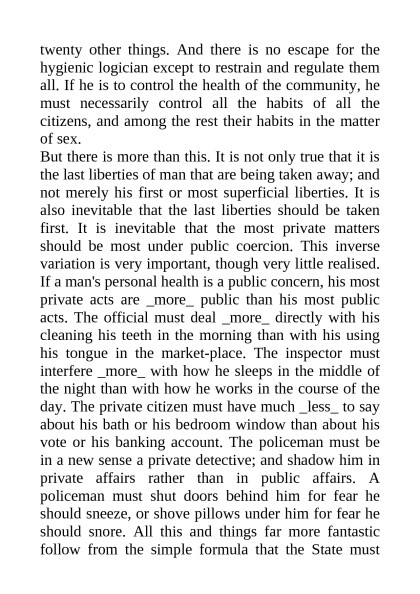 twenty other things. And there is no escape for the hygienic logician except to restrain and regulate them all. If he is to control the health of the community, he must necessarily control all the habits of all the citizens, and among the rest their habits in the matter of sex.

But there is more than this. It is not only true that it is the last liberties of man that are being taken away; and not merely his first or most superficial liberties. It is also inevitable that the last liberties should be taken first. It is inevitable that the most private matters should be most under public coercion. This inverse variation is very important, though very little realised. If a man's personal health is a public concern, his most private acts are _more_ public than his most public acts. The official must deal _more_ directly with his cleaning his teeth in the morning than with his using his tongue in the market-place. The inspector must interfere _more_ with how he sleeps in the middle of the night than with how he works in the course of the day. The private citizen must have much _less_ to say about his bath or his bedroom window than about his vote or his banking account. The policeman must be in a new sense a private detective; and shadow him in private affairs rather than in public affairs. A policeman must shut doors behind him for fear he should sneeze, or shove pillows under him for fear he should snore. All this and things far more fantastic follow from the simple formula that the State must